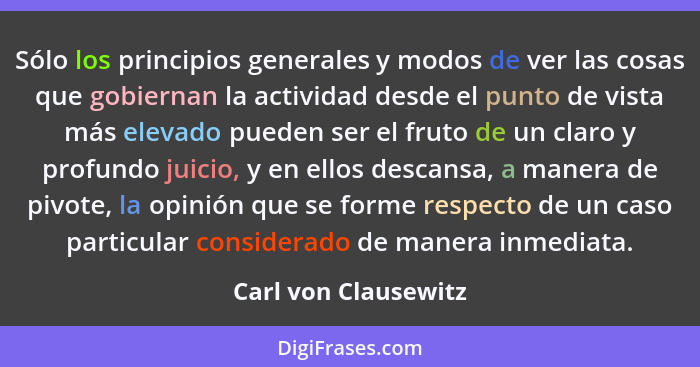 Sólo los principios generales y modos de ver las cosas que gobiernan la actividad desde el punto de vista más elevado pueden ser el fruto de un claro y profundo juicio, y en ellos descansa, a manera de pivote, la opinión que se forme respecto de un caso particular considerado de manera inmediata.

Carl von Clausewitz

DigiFrases.com